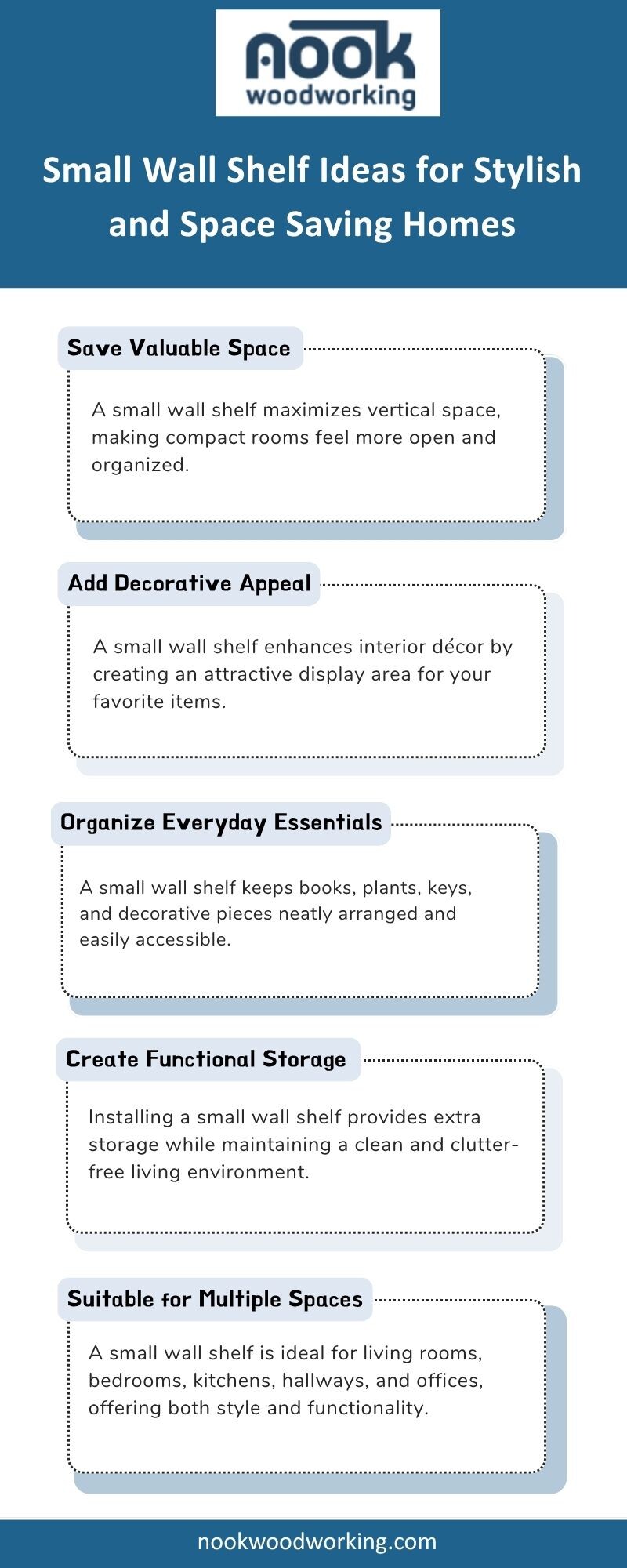 nook
woodworking

Small Wall Shelf Ideas for Stylish and Space Saving Homes

Save Valuable Space

A small wall shelf maximizes vertical space, making compact rooms feel more open and organized.

Add Decorative Appeal

A small wall shelf enhances interior décor by creating an attractive display area for your favorite items.

Organize Everyday Essentials

A small wall shelf keeps books, plants, keys, and decorative pieces neatly arranged and easily accessible.

Create Functional Storage

Installing a small wall shelf provides extra storage while maintaining a clean and clutter-free living environment.

Suitable for Multiple Spaces

A small wall shelf is ideal for living rooms, bedrooms, kitchens, hallways, and offices, offering both style and functionality.

nookwoodworking.com